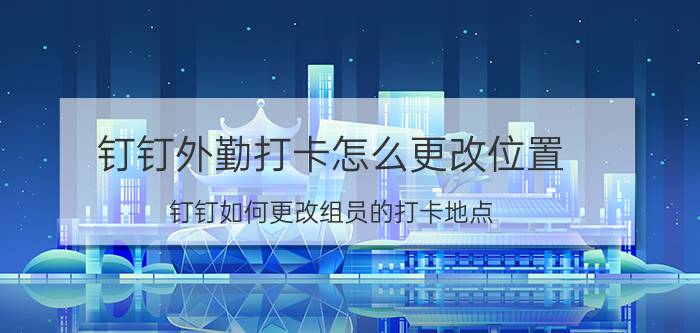 钉钉外勤打卡怎么更改位置

钉钉如何更改组员的打卡地点